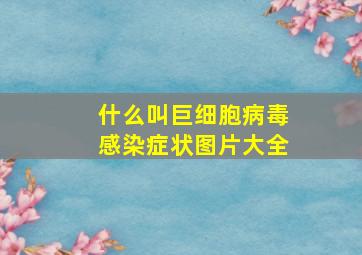 什么叫巨细胞病毒
感染症状图片大全